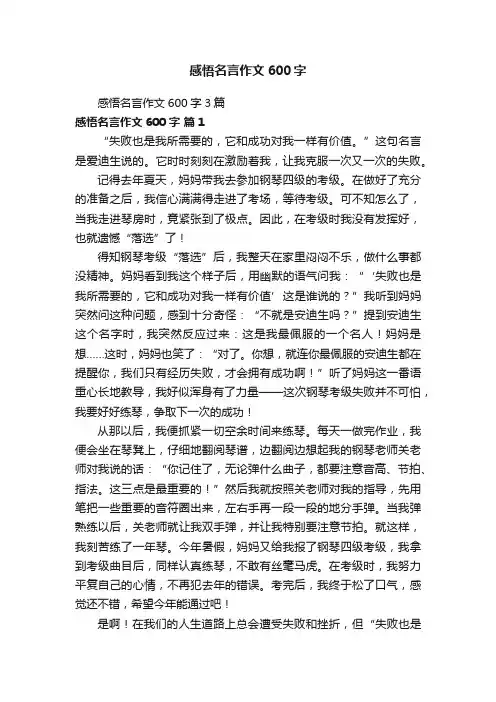 感悟名言作文 600 字

感悟名言作文 600 字 3 篇

感悟名言作文 600 字 篇 1

“失败也是我所需要的，它和成功对我一样有价值。”这句名言是爱迪生说的。它时时刻刻在激励着我，让我克服一次又一次的失败。

记得去年夏天，妈妈带我去参加钢琴四级的考级。在做好了充分的准备之后，我信心满满得走进了考场，等待考级。可不知怎么了，当我走进琴房时，竟紧张到了极点。因此，在考级时我没有发挥好，也就遗憾“落选”了！

得知钢琴考级“落选”后，我整天在家里闷闷不乐，做什么事都没精神。妈妈看到我这个样子后，用幽默的语气问我：“‘失败也是我所需要的，它和成功对我一样有价值’这是谁说的？”我听到妈妈突然问这种问题，感到十分奇怪：“不就是安迪生吗？”提到安迪生这个名字时，我突然反应过来：这是我最佩服的一个名人！妈妈是想......这时，妈妈也笑了：“对了。你想，就连你最佩服的安迪生都在提醒你，我们只有经历失败，才会拥有成功啊！”听了妈妈这一番语重心长地教导，我好似浑身有了力量——这次钢琴考级失败并不可怕，我要好好练琴，争取下一次的成功！

从那以后，我便抓紧一切空余时间来练琴。每天一做完作业，我便会坐在琴凳上，仔细地翻阅琴谱，边翻阅边想起我的钢琴老师关老师对我说的话：“你记住了，无论弹什么曲子，都要注意音高、节拍、指法。这三点是最重要的！”然后我就按照关老师对我的指导，先用笔把一些重要的音符圈出来，左右手再一段一段的地分手弹。当我弹熟练以后，关老师就让我双手弹，并让我特别要注意节拍。就这样，我刻苦练了一年琴。今年暑假，妈妈又给我报了钢琴四级考级，我拿到考级曲目后，同样认真练琴，不敢有丝毫马虎。在考级时，我努力平复自己的心情，不再犯去年的错误。考完后，我终于松了口气，感觉还不错，希望今年能通过吧！

是啊！在我们的人生道路上总会遭受失败和挫折，但“失败也是